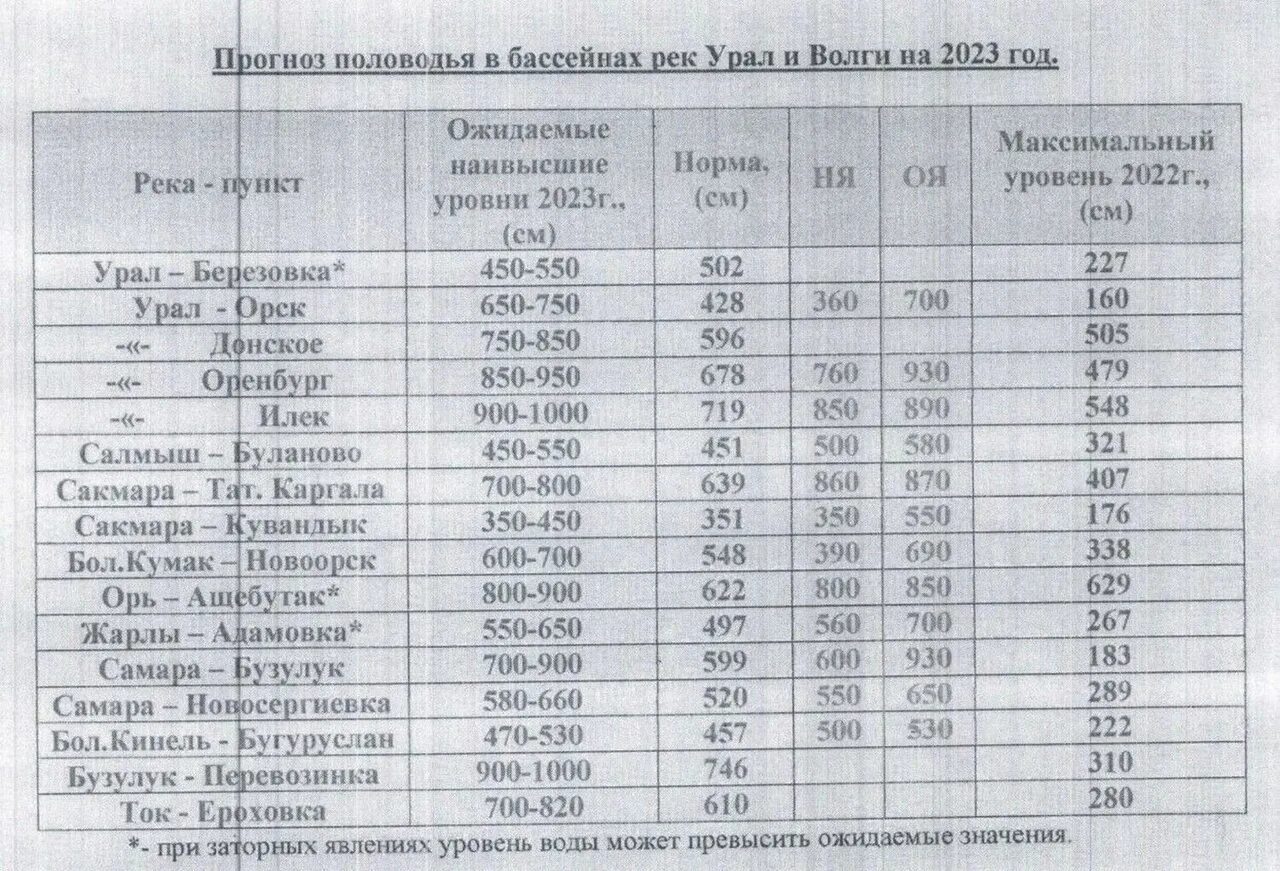 Прогноз половодья в бассейнах рек Урал и Волги на 2023 год.

| Река - пункт | Ожидаемые наивысшие уровни 2023г., (см) | Норма, (см) | НЯ | ОЯ | Максимальный уровень 2022г., (см) |
|---|---|---|---|---|---|
| Урал – Березовка* | 450-550 | 502 | | | 227 |
| Урал - Орск | 650-750 | 428 | 360 | 700 | 160 |
| -«- Донское | 750-850 | 596 | | | 505 |
| -«- Оренбург | 850-950 | 678 | 760 | 930 | 479 |
| -«- Илек | 900-1000 | 719 | 850 | 890 | 548 |
| Салмыш – Буланово | 450-550 | 451 | 500 | 580 | 321 |
| Сакмара – Тат. Каргала | 700-800 | 639 | 860 | 870 | 407 |
| Сакмара – Кувандык | 350-450 | 351 | 350 | 550 | 176 |
| Бол.Кумак – Новоорск | 600-700 | 548 | 390 | 690 | 338 |
| Орь – Ащебутак* | 800-900 | 622 | 800 | 850 | 629 |
| Жарлы – Адамовка* | 550-650 | 497 | 560 | 700 | 267 |
| Самара – Бузулук | 700-900 | 599 | 600 | 930 | 183 |
| Самара – Новосергиевка | 580-660 | 520 | 550 | 650 | 289 |
| Бол.Кинель - Бугуруслан | 470-530 | 457 | 500 | 530 | 222 |
| Бузулук - Перевозинка | 900-1000 | 746 | | | 310 |
| Ток - Ероховка | 700-820 | 610 | | | 280 |

*- при заторных явлениях уровень воды может превысить ожидаемые значения.